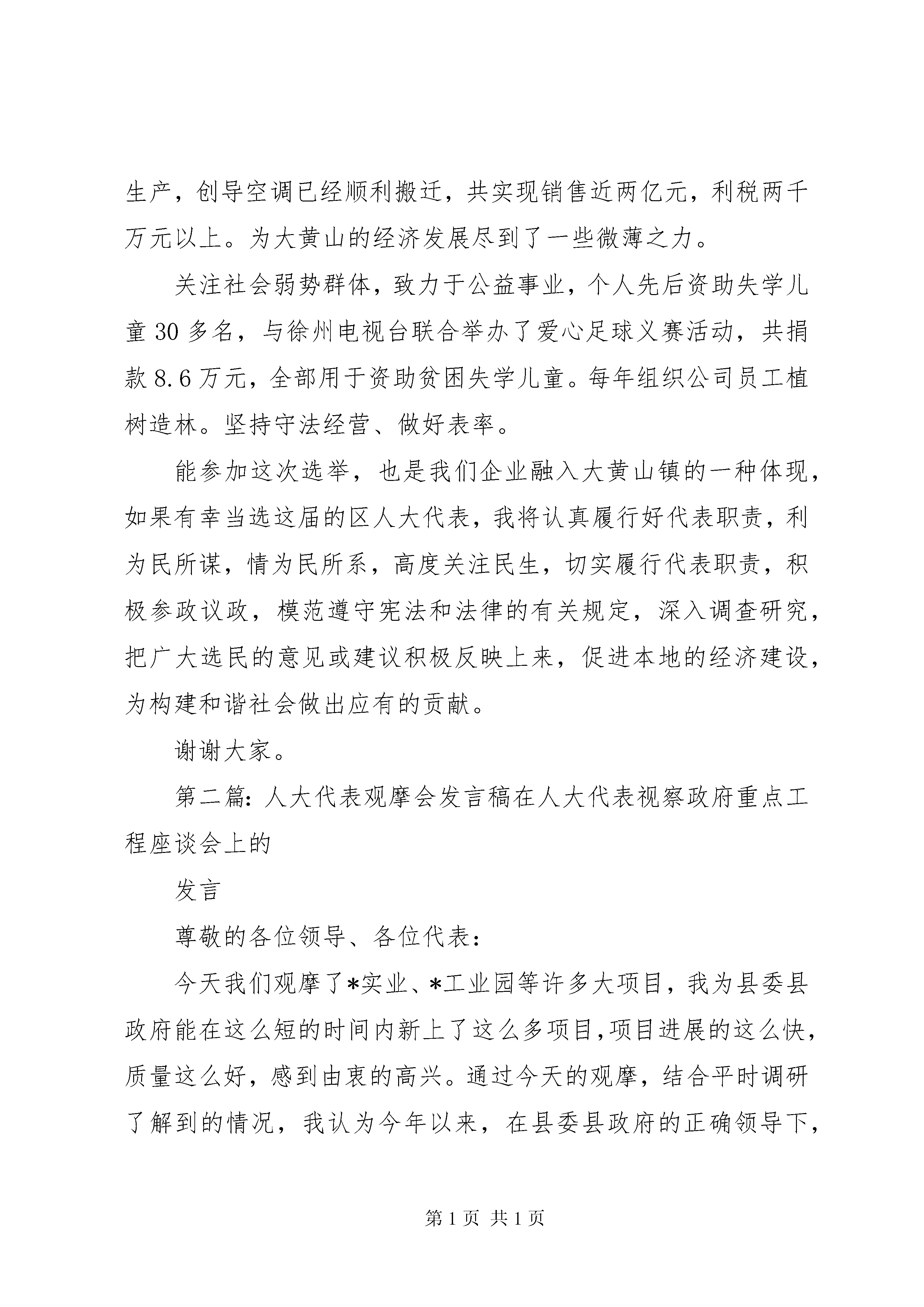 生产，创导空调已经顺利搬迁，共实现销售近两亿元，利税两千万元以上。为大黄山的经济发展尽到了一些微薄之力。

关注社会弱势群体，致力于公益事业，个人先后资助失学儿童30多名，与徐州电视台联合举办了爱心足球义赛活动，共捐款8.6万元，全部用于资助贫困失学儿童。每年组织公司员工植树造林。坚持守法经营、做好表率。

能参加这次选举，也是我们企业融入大黄山镇的一种体现，如果有幸当选这届的区人大代表，我将认真履行好代表职责，利为民所谋，情为民所系，高度关注民生，切实履行代表职责，积极参政议政，模范遵守宪法和法律的有关规定，深入调查研究，把广大选民的意见或建议积极反映上来，促进本地的经济建设，为构建和谐社会做出应有的贡献。

谢谢大家。

第二篇：人大代表观摩会发言稿在人大代表视察政府重点工程座谈会上的

发言

尊敬的各位领导、各位代表：

今天我们观摩了*实业、*工业园等许多大项目，我为县委县政府能在这么短的时间内新上了这么多项目，项目进展的这么快，质量这么好，感到由衷的高兴。通过今天的观摩，结合平时调研了解到的情况，我认为今年以来，在县委县政府的正确领导下，

第1页 共1页